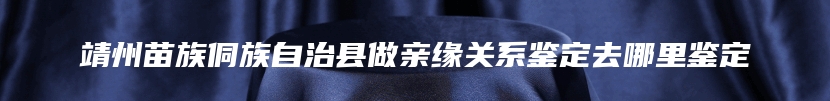 靖州苗族侗族自治县做亲缘关系鉴定去哪里鉴定